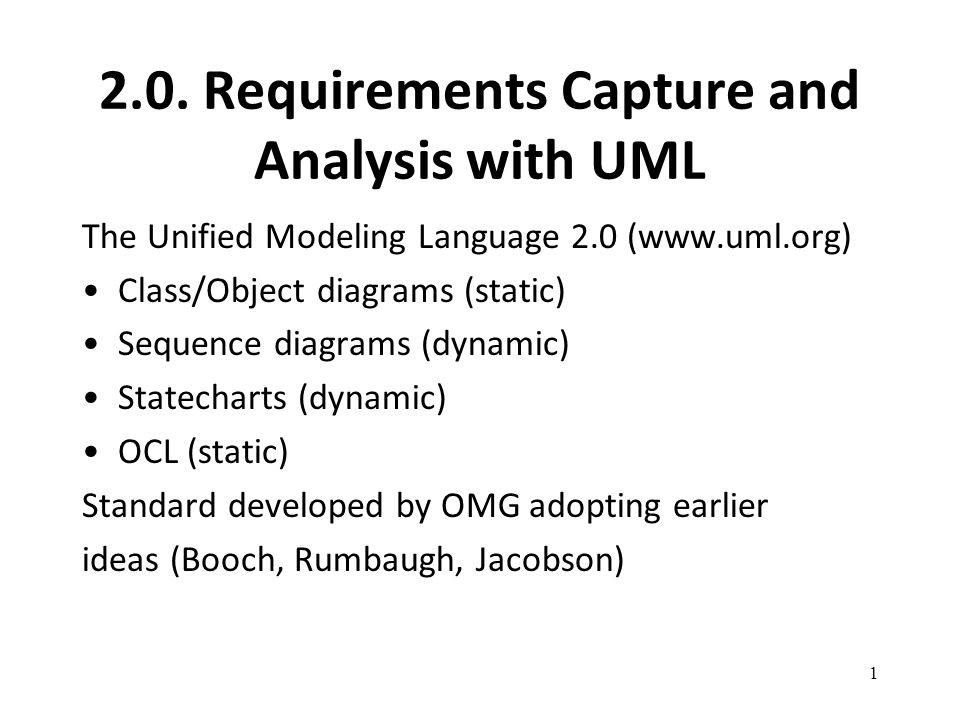 2.0. Requirements Capture and Analysis with UML

The Unified Modeling Language 2.0 (www.uml.org)

• Class/Object diagrams (static)
• Sequence diagrams (dynamic)
• Statecharts (dynamic)
• OCL (static)

Standard developed by OMG adopting earlier ideas (Booch, Rumbaugh, Jacobson)

1